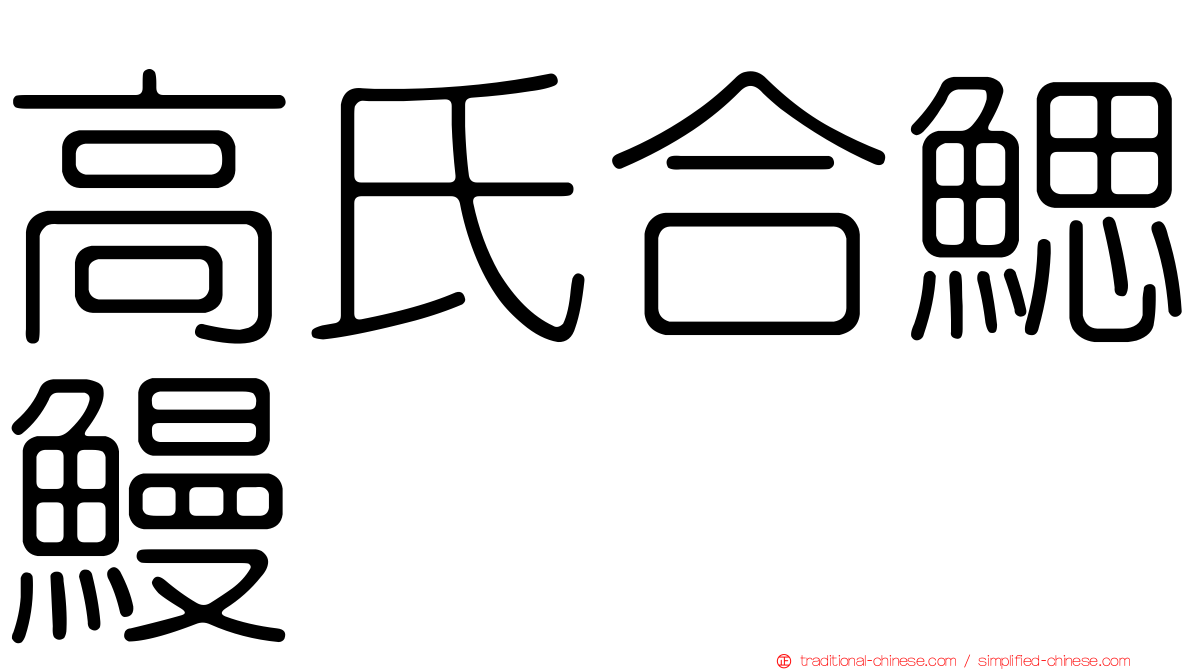 高氏合鰓鰻

traditional-chinese.com / simplified-chinese.com